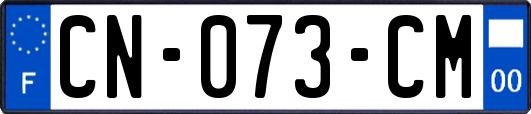 F
CN-073-CM
00